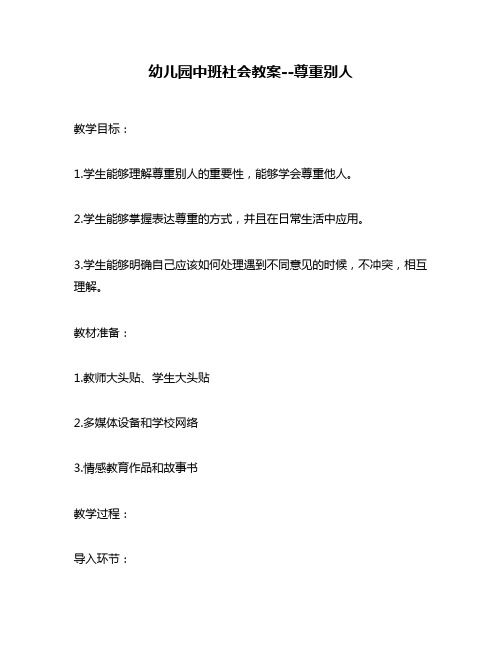 幼儿园中班社会教案--尊重别人

教学目标：

1.学生能够理解尊重别人的重要性，能够学会尊重他人。

2.学生能够掌握表达尊重的方式，并且在日常生活中应用。

3.学生能够明确自己应该如何处理遇到不同意见的时候，不冲突，相互理解。

教材准备：

1.教师大头贴、学生大头贴

2.多媒体设备和学校网络

3.情感教育作品和故事书

教学过程：

导入环节：